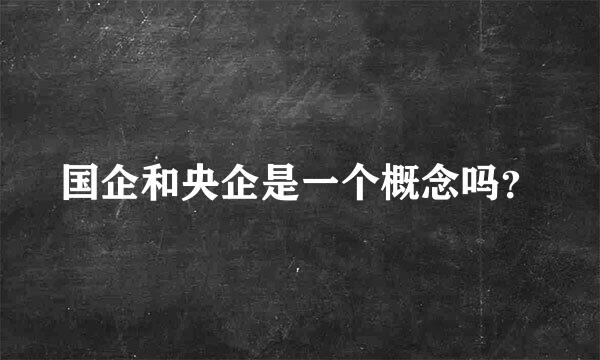 国企和央企是一个概念吗?